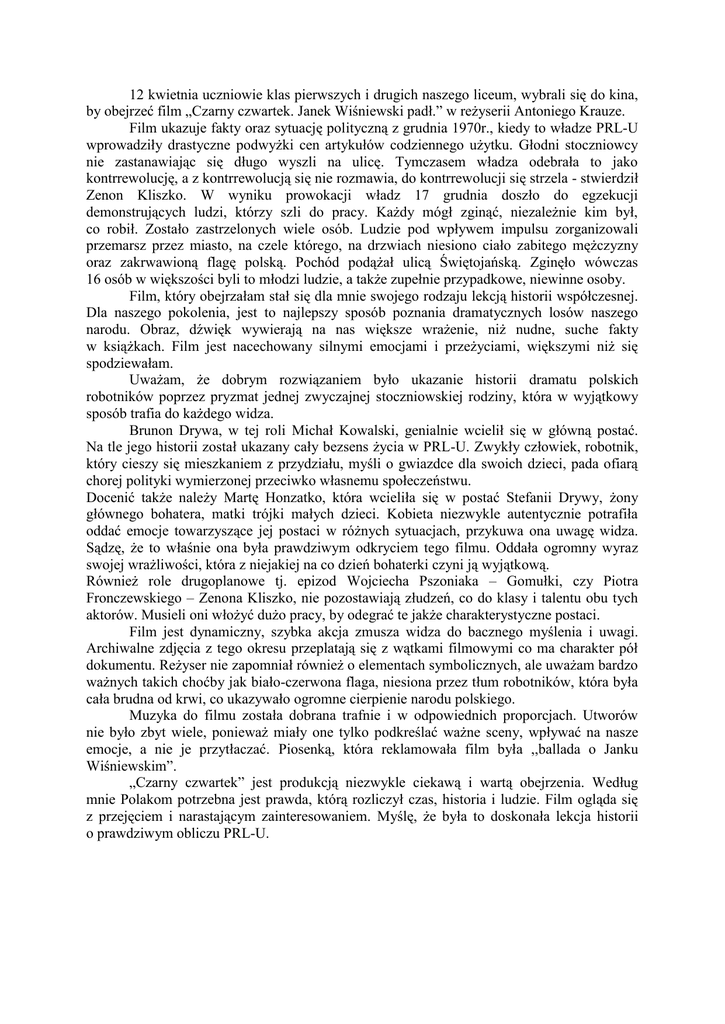 12 kwietnia uczniowie klas pierwszych i drugich naszego liceum, wybrali się do kina, by obejrzeć film „Czarny czwartek. Janek Wiśniewski padł.” w reżyserii Antoniego Krauze.

Film ukazuje fakty oraz sytuację polityczną z grudnia 1970r., kiedy to władze PRL-U wprowadziły drastyczne podwyżki cen artykułów codziennego użytku. Głodni stoczniowcy nie zastanawiając się długo wyszli na ulicę. Tymczasem władza odebrała to jako kontrrewolucję, a z kontrrewolucją się nie rozmawia, do kontrrewolucji się strzela - stwierdził Zenon Kliszko. W wyniku prowokacji władz 17 grudnia doszło do egzekucji demonstrujących ludzi, którzy szli do pracy. Każdy mógł zginąć, niezależnie kim był, co robił. Zostało zastrzelonych wiele osób. Ludzie pod wpływem impulsu zorganizowali przemarsz przez miasto, na czele którego, na drzwiach niesiono ciało zabitego mężczyzny oraz zakrwawioną flagę polską. Pochód podążał ulicą Świętojańską. Zginęło wówczas 16 osób w większości byli to młodzi ludzie, a także zupełnie przypadkowe, niewinne osoby.

Film, który obejrzałam stał się dla mnie swojego rodzaju lekcją historii współczesnej. Dla naszego pokolenia, jest to najlepszy sposób poznania dramatycznych losów naszego narodu. Obraz, dźwięk wywierają na nas większe wrażenie, niż nudne, suche fakty w książkach. Film jest nacechowany silnymi emocjami i przeżyciami, większymi niż się spodziewałam.

Uważam, że dobrym rozwiązaniem było ukazanie historii dramatu polskich robotników poprzez pryzmat jednej zwyczajnej stoczniowskiej rodziny, która w wyjątkowy sposób trafia do każdego widza.

Brunon Drywa, w tej roli Michał Kowalski, genialnie wcielił się w główną postać. Na tle jego historii został ukazany cały bezsens życia w PRL-U. Zwykły człowiek, robotnik, który cieszy się mieszkaniem z przydziału, myśli o gwiazdce dla swoich dzieci, pada ofiarą chorej polityki wymierzonej przeciwko własnemu społeczeństwu.
Docenić także należy Martę Honzatko, która wcieliła się w postać Stefanii Drywy, żony głównego bohatera, matki trójki małych dzieci. Kobieta niezwykle autentycznie potrafiła oddać emocje towarzyszące jej postaci w różnych sytuacjach, przykuwa ona uwagę widza. Sądzę, że to właśnie ona była prawdziwym odkryciem tego filmu. Oddała ogromny wyraz swojej wrażliwości, która z niejakiej na co dzień bohaterki czyni ją wyjątkową.
Również role drugoplanowe tj. epizod Wojciecha Pszoniaka – Gomułki, czy Piotra Fronczewskiego – Zenona Kliszko, nie pozostawiają złudzeń, co do klasy i talentu obu tych aktorów. Musieli oni włożyć dużo pracy, by odegrać te jakże charakterystyczne postaci.

Film jest dynamiczny, szybka akcja zmusza widza do bacznego myślenia i uwagi. Archiwalne zdjęcia z tego okresu przeplatają się z wątkami filmowymi co ma charakter pół dokumentu. Reżyser nie zapomniał również o elementach symbolicznych, ale uważam bardzo ważnych takich choćby jak biało-czerwona flaga, niesiona przez tłum robotników, która była cała brudna od krwi, co ukazywało ogromne cierpienie narodu polskiego.

Muzyka do filmu została dobrana trafnie i w odpowiednich proporcjach. Utworów nie było zbyt wiele, ponieważ miały one tylko podkreślać ważne sceny, wpływać na nasze emocje, a nie je przytłaczać. Piosenką, która reklamowała film była „ballada o Janku Wiśniewskim”.

„Czarny czwartek” jest produkcją niezwykle ciekawą i wartą obejrzenia. Według mnie Polakom potrzebna jest prawda, którą rozliczył czas, historia i ludzie. Film ogląda się z przejęciem i narastającym zainteresowaniem. Myślę, że była to doskonała lekcja historii o prawdziwym obliczu PRL-U.